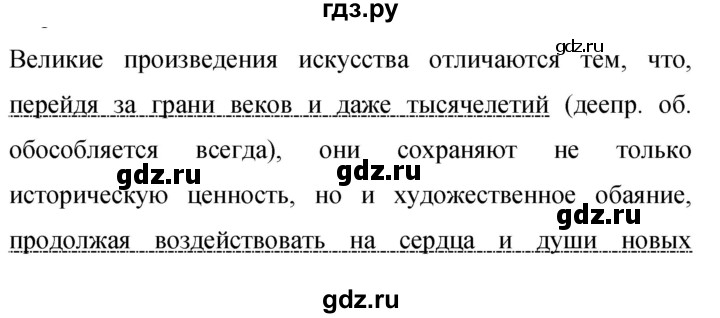 гдз.ру

gdz.ru

Великие произведения искусства отличаются тем, что, перейдя за грани веков и даже тысячелетий (деепр. об. обособляется всегда), они сохраняют не только историческую ценность, но и художественное обаяние, продолжая воздействовать на сердца и души новых

gdz.ru gdz.ru gdz.ru

gdz.ru